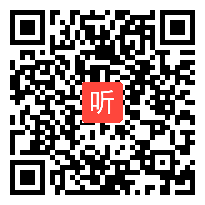 听